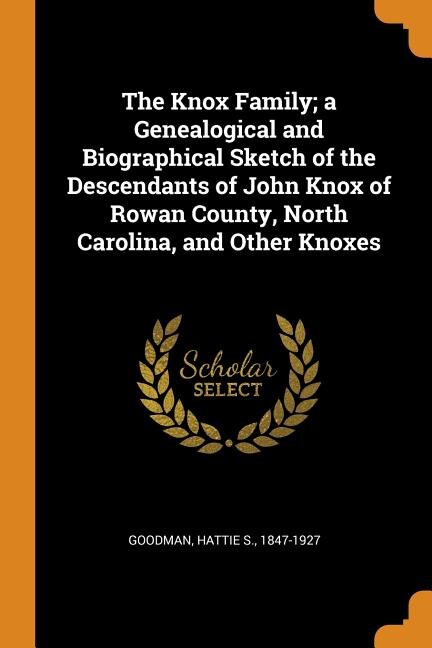 The Knox Family; a Genealogical and Biographical Sketch of the Descendants of John Knox of Rowan County, North Carolina, and Other Knoxes

Scholar
SELECT

GOODMAN, HATTIE S., 1847-1927